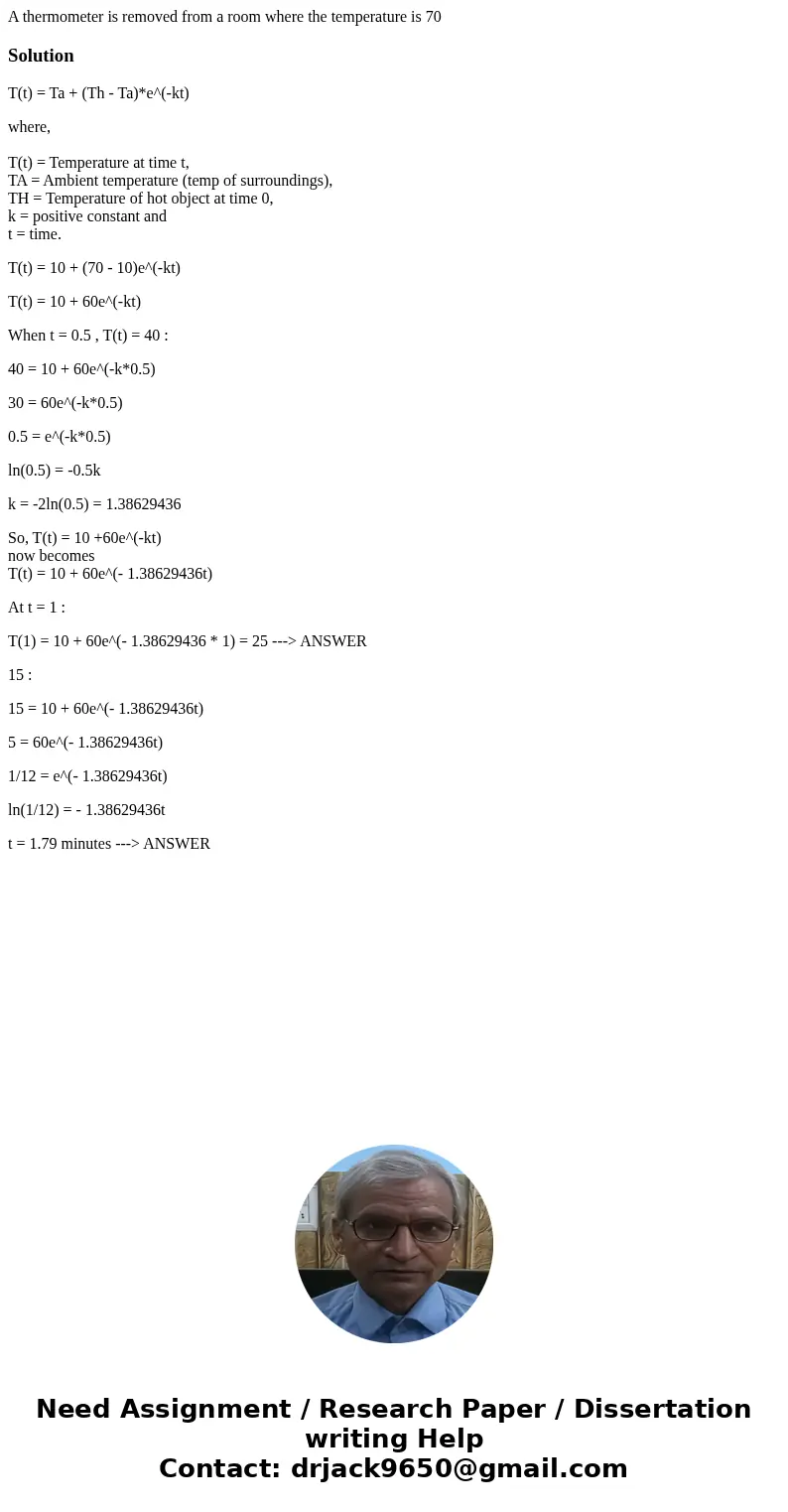 A thermometer is removed from a room where the temperature is 70

Solution

T(t) = Ta + (Th - Ta)*e^(-kt)

where,

T(t) = Temperature at time t,
TA = Ambient temperature (temp of surroundings),
TH = Temperature of hot object at time 0,
k = positive constant and
t = time.

T(t) = 10 + (70 - 10)e^(-kt)

T(t) = 10 + 60e^(-kt)

When t = 0.5 , T(t) = 40 :

40 = 10 + 60e^(-k*0.5)

30 = 60e^(-k*0.5)

0.5 = e^(-k*0.5)

ln(0.5) = -0.5k

k = -2ln(0.5) = 1.38629436

So, T(t) = 10 +60e^(-kt)
now becomes
T(t) = 10 + 60e^(- 1.38629436t)

At t = 1 :

T(1) = 10 + 60e^(- 1.38629436 * 1) = 25 ---> ANSWER

15 :

15 = 10 + 60e^(- 1.38629436t)

5 = 60e^(- 1.38629436t)

1/12 = e^(- 1.38629436t)

ln(1/12) = - 1.38629436t

t = 1.79 minutes ---> ANSWER

Need Assignment / Research Paper / Dissertation writing Help
Contact: drjack9650@gmail.com